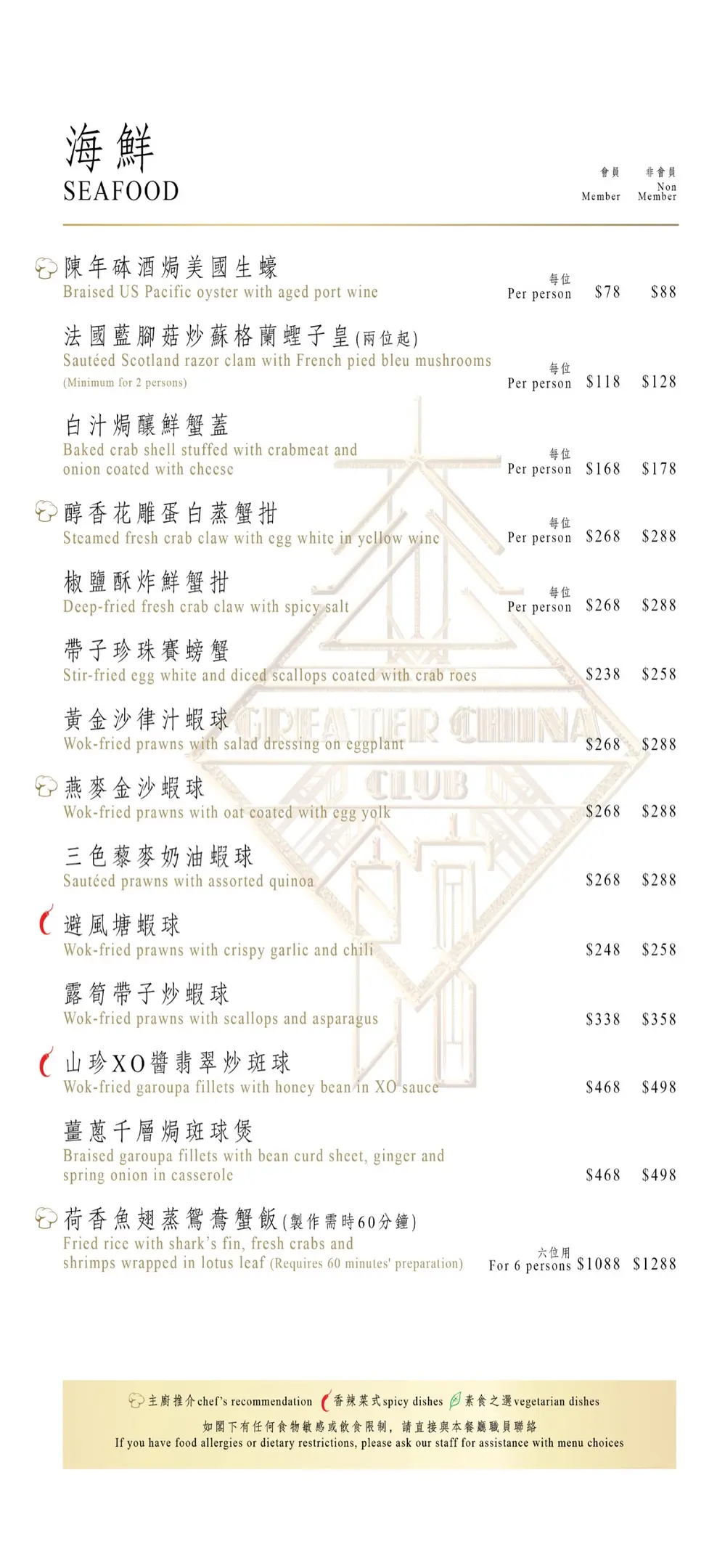 海鮮
SEAFOOD

會員 Member　非會員 Non Member

陳年砵酒焗美國生蠔
Braised US Pacific oyster with aged port wine
每位 Per person $78 $88

法國藍腳菇炒蘇格蘭蟶子皇(兩位起)
Sautéed Scotland razor clam with French pied bleu mushrooms
(Minimum for 2 persons)
每位 Per person $118 $128

白汁焗釀鮮蟹蓋
Baked crab shell stuffed with crabmeat and onion coated with cheese
每位 Per person $168 $178

醇香花雕蛋白蒸蟹拑
Steamed fresh crab claw with egg white in yellow wine
每位 Per person $268 $288

椒鹽酥炸鮮蟹拑
Deep-fried fresh crab claw with spicy salt
每位 Per person $268 $288

帶子珍珠賽螃蟹
Stir-fried egg white and diced scallops coated with crab roes
$238 $258

黃金沙律汁蝦球
Wok-fried prawns with salad dressing on eggplant
$268 $288

燕麥金沙蝦球
Wok-fried prawns with oat coated with egg yolk
$268 $288

三色藜麥奶油蝦球
Sautéed prawns with assorted quinoa
$268 $288

避風塘蝦球
Wok-fried prawns with crispy garlic and chili
$248 $258

露筍帶子炒蝦球
Wok-fried prawns with scallops and asparagus
$338 $358

山珍XO醬翡翠炒斑球
Wok-fried garoupa fillets with honey bean in XO sauce
$468 $498

薑蔥千層焗斑球煲
Braised garoupa fillets with bean curd sheet, ginger and spring onion in casserole
$468 $498

荷香魚翅蒸鴛鴦蟹飯(製作需時60分鐘)
Fried rice with shark's fin, fresh crabs and shrimps wrapped in lotus leaf (Requires 60 minutes' preparation)
六位用 For 6 persons $1088 $1288

GREATER CHINA CLUB

主廚推介 chef's recommendation 香辣菜式 spicy dishes 素食之選 vegetarian dishes
如閣下有任何食物敏感或飲食限制，請直接與本餐廳職員聯絡
If you have food allergies or dietary restrictions, please ask our staff for assistance with menu choices